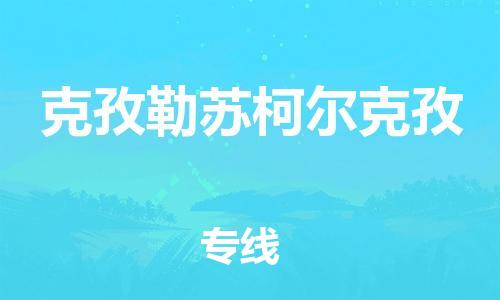 克孜勒苏柯尔克孜

专线